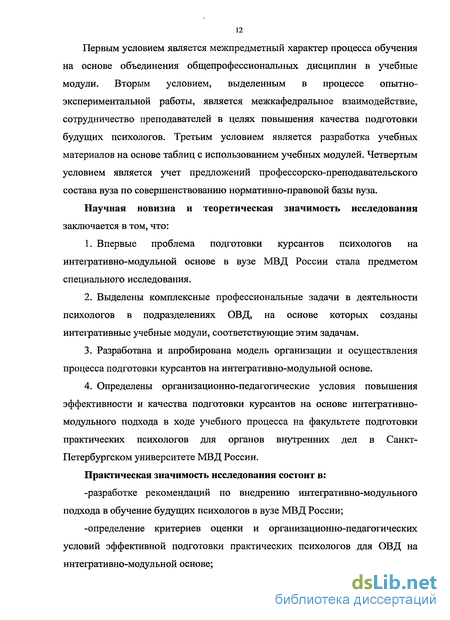 12

Первым условием является межпредметный характер процесса обучения на основе объединения общепрофессиональных дисциплин в учебные модули. Вторым условием, выделенным в процессе опытно-экспериментальной работы, является межкафедральное взаимодействие, сотрудничество преподавателей в целях повышения качества подготовки будущих психологов. Третьим условием является разработка учебных материалов на основе таблиц с использованием учебных модулей. Четвертым условием является учет предложений профессорско-преподавательского состава вуза по совершенствованию нормативно-правовой базы вуза.

Научная новизна и теоретическая значимость исследования заключается в том, что:

1. Впервые проблема подготовки курсантов психологов на интегративно-модульной основе в вузе МВД России стала предметом специального исследования.

2. Выделены комплексные профессиональные задачи в деятельности психологов в подразделениях ОВД, на основе которых созданы интегративные учебные модули, соответствующие этим задачам.

3. Разработана и апробирована модель организации и осуществления процесса подготовки курсантов на интегративно-модульной основе.

4. Определены организационно-педагогические условия повышения эффективности и качества подготовки курсантов на основе интегративно-модульного подхода в ходе учебного процесса на факультете подготовки практических психологов для органов внутренних дел в Санкт-Петербургском университете МВД России.

Практическая значимость исследования состоит в:

-разработке рекомендаций по внедрению интегративно-модульного подхода в обучение будущих психологов в вузе МВД России;

-определение критериев оценки и организационно-педагогических условий эффективной подготовки практических психологов для ОВД на интегративно-модульной основе;

dsLib.net
библиотека диссертаций